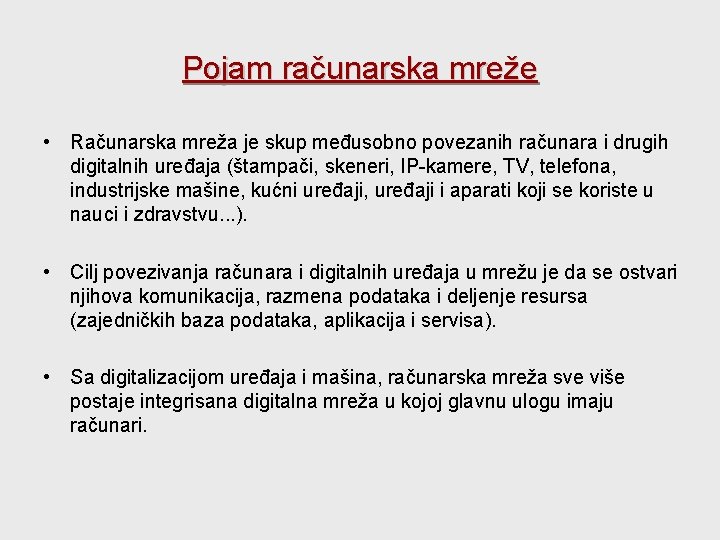 Pojam računarska mreže

• Računarska mreža je skup međusobno povezanih računara i drugih digitalnih uređaja (štampači, skeneri, IP-kamere, TV, telefona, industrijske mašine, kućni uređaji, uređaji i aparati koji se koriste u nauci i zdravstvu...).

• Cilj povezivanja računara i digitalnih uređaja u mrežu je da se ostvari njihova komunikacija, razmena podataka i deljenje resursa (zajedničkih baza podataka, aplikacija i servisa).

• Sa digitalizacijom uređaja i mašina, računarska mreža sve više postaje integrisana digitalna mreža u kojoj glavnu ulogu imaju računari.